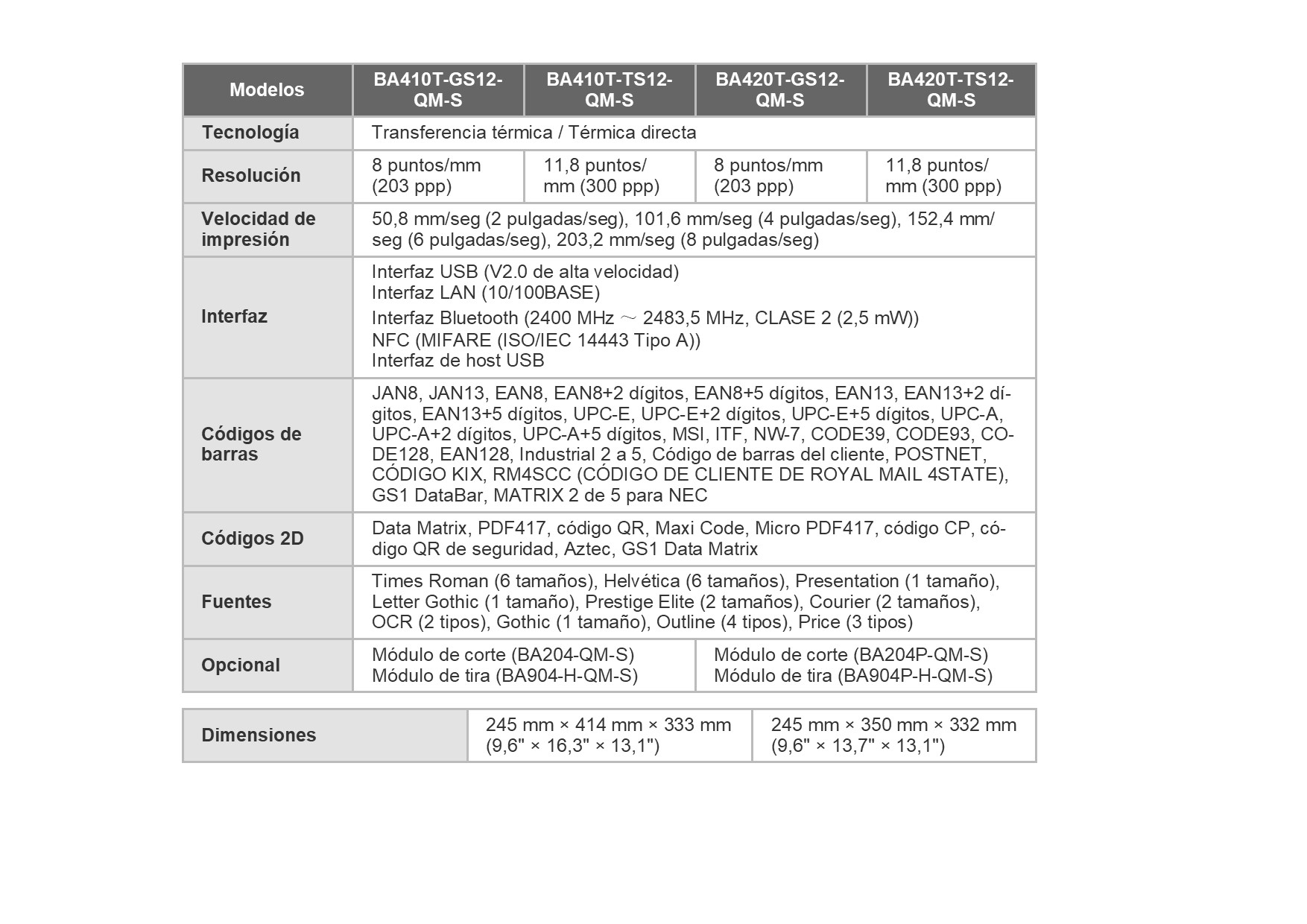 | Modelos | BA410T-GS12-QM-S | BA410T-TS12-QM-S | BA420T-GS12-QM-S | BA420T-TS12-QM-S |
|---|---|---|---|---|
| Tecnología | Transferencia térmica / Térmica directa | | | |
| Resolución | 8 puntos/mm (203 ppp) | 11,8 puntos/mm (300 ppp) | 8 puntos/mm (203 ppp) | 11,8 puntos/mm (300 ppp) |
| Velocidad de impresión | 50,8 mm/seg (2 pulgadas/seg), 101,6 mm/seg (4 pulgadas/seg), 152,4 mm/seg (6 pulgadas/seg), 203,2 mm/seg (8 pulgadas/seg) | | | |
| Interfaz | Interfaz USB (V2.0 de alta velocidad) Interfaz LAN (10/100BASE) Interfaz Bluetooth (2400 MHz ～ 2483,5 MHz, CLASE 2 (2,5 mW)) NFC (MIFARE (ISO/IEC 14443 Tipo A)) Interfaz de host USB | | | |
| Códigos de barras | JAN8, JAN13, EAN8, EAN8+2 dígitos, EAN8+5 dígitos, EAN13, EAN13+2 dígitos, EAN13+5 dígitos, UPC-E, UPC-E+2 dígitos, UPC-E+5 dígitos, UPC-A, UPC-A+2 dígitos, UPC-A+5 dígitos, MSI, ITF, NW-7, CODE39, CODE93, CODE128, EAN128, Industrial 2 a 5, Código de barras del cliente, POSTNET, CÓDIGO KIX, RM4SCC (CÓDIGO DE CLIENTE DE ROYAL MAIL 4STATE), GS1 DataBar, MATRIX 2 de 5 para NEC | | | |
| Códigos 2D | Data Matrix, PDF417, código QR, Maxi Code, Micro PDF417, código CP, código QR de seguridad, Aztec, GS1 Data Matrix | | | |
| Fuentes | Times Roman (6 tamaños), Helvética (6 tamaños), Presentation (1 tamaño), Letter Gothic (1 tamaño), Prestige Elite (2 tamaños), Courier (2 tamaños), OCR (2 tipos), Gothic (1 tamaño), Outline (4 tipos), Price (3 tipos) | | | |
| Opcional | Módulo de corte (BA204-QM-S) Módulo de tira (BA904-H-QM-S) | | Módulo de corte (BA204P-QM-S) Módulo de tira (BA904P-H-QM-S) | |

| Dimensiones | 245 mm × 414 mm × 333 mm (9,6" × 16,3" × 13,1") | 245 mm × 350 mm × 332 mm (9,6" × 13,7" × 13,1") |
|---|---|---|